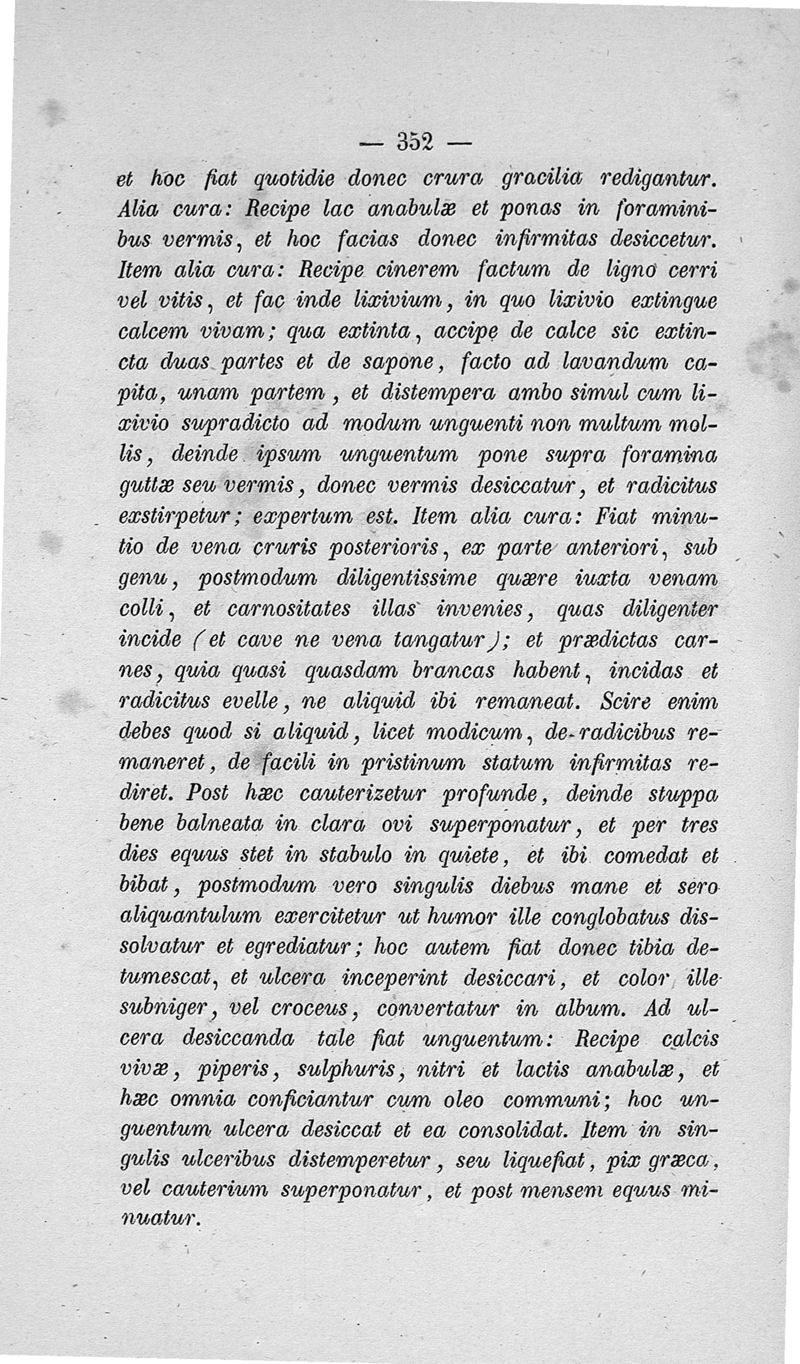 — 352 —

et hoc fiat quotidie donec crura gracilia redigantur. Alia cura: Recipe lac anabulæ et ponas in foraminibus vermis, et hoc facias donec infirmitas desiccetur. Item alia cura: Recipe cinerem factum de ligno cerri vel vitis, et fac inde lixivium, in quo lixivio extingue calcem vivam; qua extinta, accipe de calce sic extincta duas partes et de sapone, facto ad lavandum capita, unam partem, et distempera ambo simul cum lixivio supradicto ad modum unguenti non multum mollis, deinde ipsum unguentum pone supra foramina guttæ seu vermis, donec vermis desiccatur, et radicitus exstirpetur; expertum est. Item alia cura: Fiat minutio de vena cruris posterioris, ex parte anteriori, sub genu, postmodum diligentissime quære iuxta venam colli, et carnositates illas invenies, quas diligenter incide (et cave ne vena tangatur); et prædictas carnes, quia quasi quasdam brancas habent, incidas et radicitus evelle, ne aliquid ibi remaneat. Scire enim debes quod si aliquid, licet modicum, de radicibus remaneret, de facili in pristinum statum infirmitas rediret. Post hæc cauterizetur profunde, deinde stuppa bene balneata in clara ovi superponatur, et per tres dies equus stet in stabulo in quiete, et ibi comedat et bibat, postmodum vero singulis diebus mane et sero aliquantulum exercitetur ut humor ille conglobatus dissolvatur et egrediatur; hoc autem fiat donec tibia detumescat, et ulcera inceperint desiccari, et color ille subniger, vel croceus, convertatur in album. Ad ulcera desiccanda tale fiat unguentum: Recipe calcis vivæ, piperis, sulphuris, nitri et lactis anabulæ, et hæc omnia conficiantur cum oleo communi; hoc unguentum ulcera desiccat et ea consolidat. Item in singulis ulceribus distemperetur, seu liquefiat, pix græca, vel cauterium superponatur, et post mensem equus minuatur.